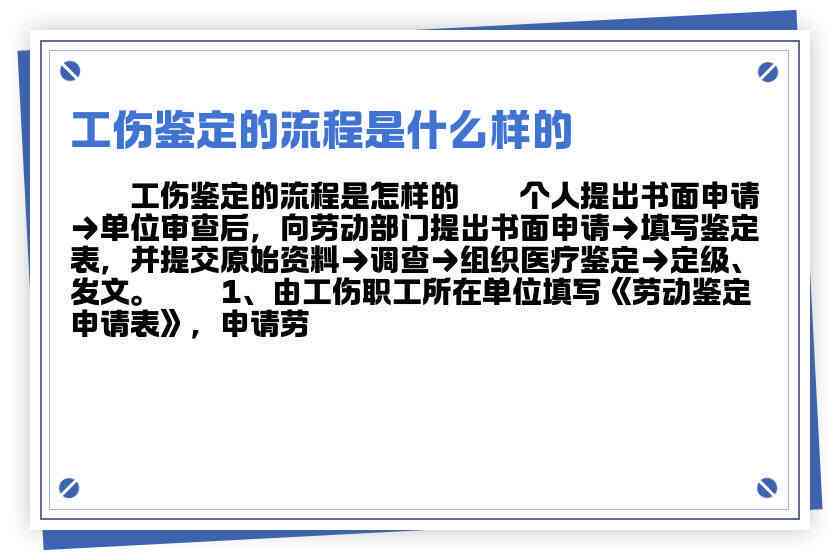 工伤鉴定的流程是什么样的

工伤鉴定的流程是怎样的　　个人提出书面申请→单位审查后，向劳动部门提出书面申请→填写鉴定表，并提交原始资料→调查→组织医疗鉴定→定级、发文。　　1、由工伤职工所在单位填写《劳动鉴定申请表》，申请劳